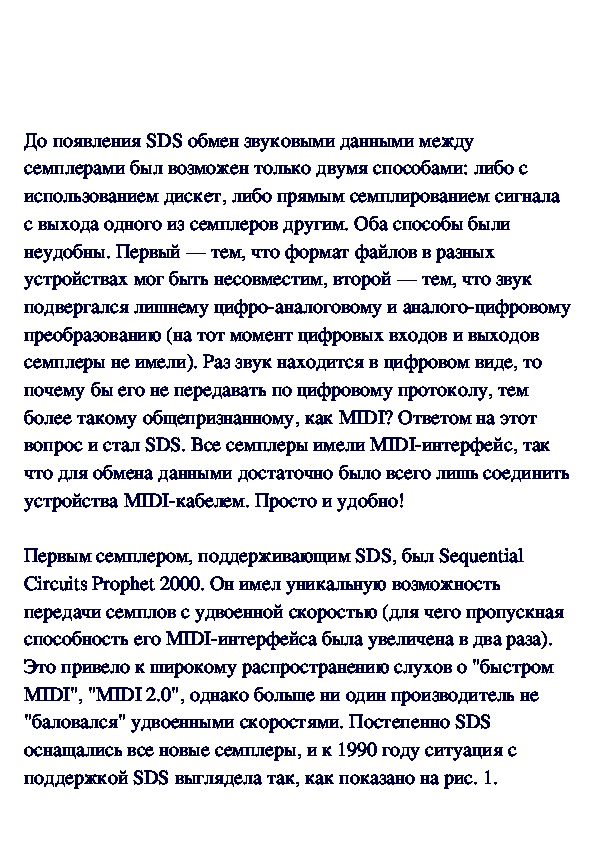 До появления SDS обмен звуковыми данными между семплерами был возможен только двумя способами: либо с использованием дискет, либо прямым семплированием сигнала с выхода одного из семплеров другим. Оба способы были неудобны. Первый — тем, что формат файлов в разных устройствах мог быть несовместим, второй — тем, что звук подвергался лишнему цифро-аналоговому и аналого-цифровому преобразованию (на тот момент цифровых входов и выходов семплеры не имели). Раз звук находится в цифровом виде, то почему бы его не передавать по цифровому протоколу, тем более такому общепризнанному, как MIDI? Ответом на этот вопрос и стал SDS. Все семплеры имели MIDI-интерфейс, так что для обмена данными достаточно было всего лишь соединить устройства MIDI-кабелем. Просто и удобно!

Первым семплером, поддерживающим SDS, был Sequential Circuits Prophet 2000. Он имел уникальную возможность передачи семплов с удвоенной скоростью (для чего пропускная способность его MIDI-интерфейса была увеличена в два раза). Это привело к широкому распространению слухов о "быстром MIDI", "MIDI 2.0", однако больше ни один производитель не "баловался" удвоенными скоростями. Постепенно SDS оснащались все новые семплеры, и к 1990 году ситуация с поддержкой SDS выглядела так, как показано на рис. 1.